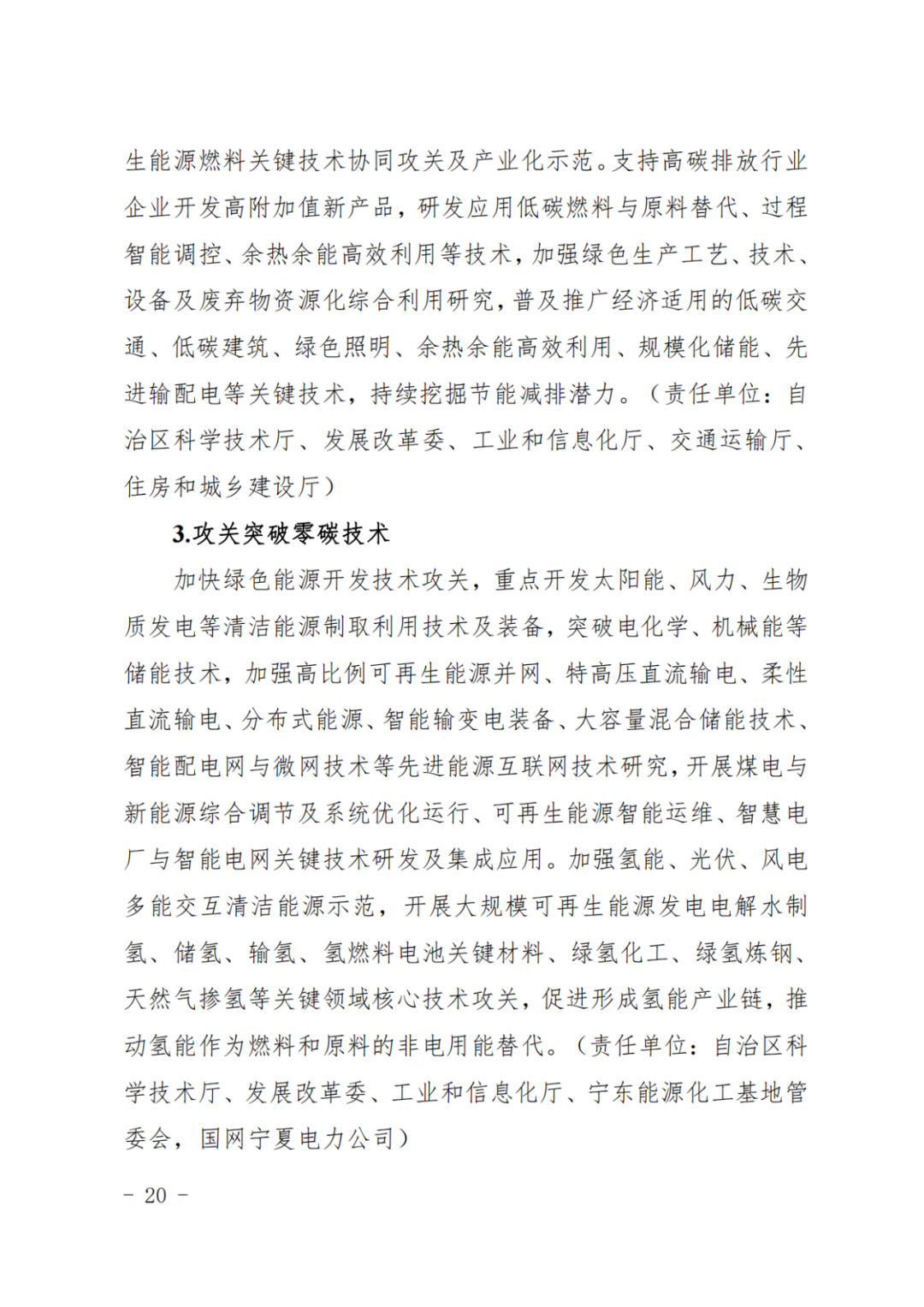 生能源燃料关键技术协同攻关及产业化示范。支持高碳排放行业企业开发高附加值新产品，研发应用低碳燃料与原料替代、过程智能调控、余热余能高效利用等技术，加强绿色生产工艺、技术、设备及废弃物资源化综合利用研究，普及推广经济适用的低碳交通、低碳建筑、绿色照明、余热余能高效利用、规模化储能、先进输配电等关键技术，持续挖掘节能减排潜力。（责任单位：自治区科学技术厅、发展改革委、工业和信息化厅、交通运输厅、住房和城乡建设厅）

3.攻关突破零碳技术

加快绿色能源开发技术攻关，重点开发太阳能、风力、生物质发电等清洁能源制取利用技术及装备，突破电化学、机械能等储能技术，加强高比例可再生能源并网、特高压直流输电、柔性直流输电、分布式能源、智能输变电装备、大容量混合储能技术、智能配电网与微网技术等先进能源互联网技术研究，开展煤电与新能源综合调节及系统优化运行、可再生能源智能运维、智慧电厂与智能电网关键技术研发及集成应用。加强氢能、光伏、风电多能交互清洁能源示范，开展大规模可再生能源发电电解水制氢、储氢、输氢、氢燃料电池关键材料、绿氢化工、绿氢炼钢、天然气掺氢等关键领域核心技术攻关，促进形成氢能产业链，推动氢能作为燃料和原料的非电用能替代。（责任单位：自治区科学技术厅、发展改革委、工业和信息化厅、宁东能源化工基地管委会，国网宁夏电力公司）

－ 20 －